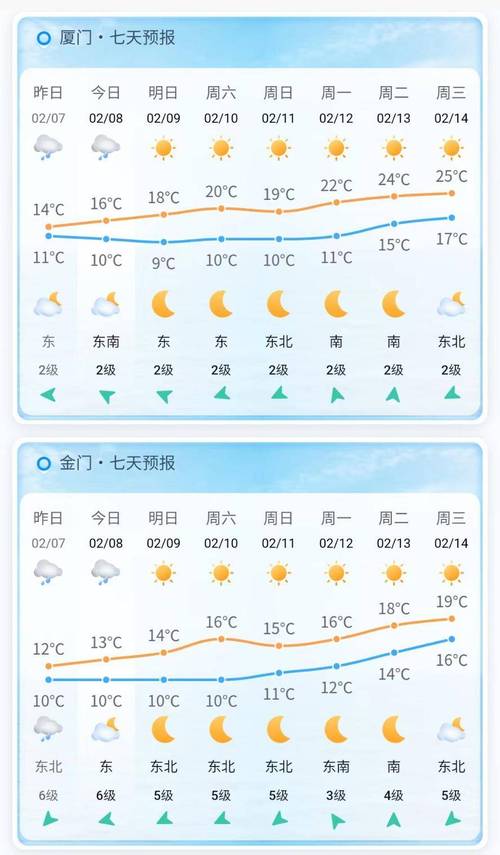 厦门 · 七天预报

| 昨日 | 今日 | 明日 | 周六 | 周日 | 周一 | 周二 | 周三 |
|---|---|---|---|---|---|---|---|
| 02/07 | 02/08 | 02/09 | 02/10 | 02/11 | 02/12 | 02/13 | 02/14 |
| 14°C | 16°C | 18°C | 20°C | 19°C | 22°C | 24°C | 25°C |
| 11°C | 10°C | 9°C | 10°C | 10°C | 11°C | 15°C | 17°C |
| 东 | 东南 | 东 | 东 | 东北 | 南 | 南 | 东北 |
| 2级 | 2级 | 2级 | 2级 | 2级 | 2级 | 2级 | 2级 |

金门 · 七天预报

| 昨日 | 今日 | 明日 | 周六 | 周日 | 周一 | 周二 | 周三 |
|---|---|---|---|---|---|---|---|
| 02/07 | 02/08 | 02/09 | 02/10 | 02/11 | 02/12 | 02/13 | 02/14 |
| 12°C | 13°C | 14°C | 16°C | 15°C | 16°C | 18°C | 19°C |
| 10°C | 10°C | 10°C | 10°C | 11°C | 12°C | 14°C | 16°C |
| 东北 | 东 | 东北 | 东北 | 东北 | 东南 | 南 | 东北 |
| 6级 | 6级 | 5级 | 5级 | 5级 | 3级 | 4级 | 5级 |